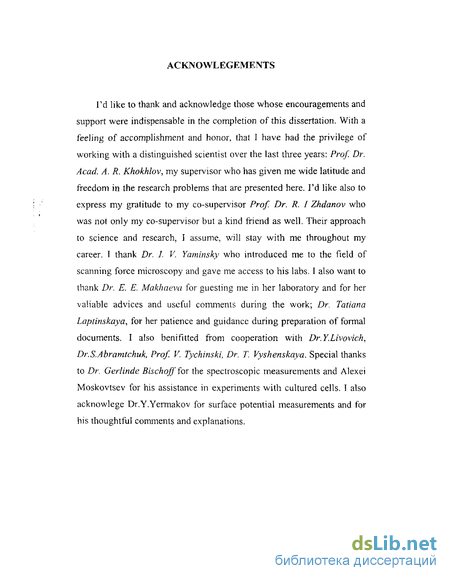 ACKNOWLEGEMENTS

I'd like to thank and acknowledge those whose encouragements and support were indispensable in the completion of this dissertation. With a feeling of accomplishment and honor, that I have had the privilege of working with a distinguished scientist over the last three years: Prof. Dr. Acad. A. R. Khokhlov, my supervisor who has given me wide latitude and freedom in the research problems that are presented here. I'd like also to express my gratitude to my co-supervisor Prof. Dr. R. I Zhdanov who was not only my co-supervisor but a kind friend as well. Their approach to science and research, I assume, will stay with me throughout my career. I thank Dr. I. V. Yaminsky who introduced me to the field of scanning force microscopy and gave me access to his labs. I also want to thank Dr. E. E. Makhaeva for guesting me in her laboratory and for her valiable advices and useful comments during the work; Dr. Tatiana Laptinskaya, for her patience and guidance during preparation of formal documents. I also benifitted from cooperation with Dr.Y.Livovich, Dr.S.Abramtchuk, Prof. V. Tychinski, Dr. T. Vyshenskaya. Special thanks to Dr. Gerlinde Bischoff for the spectroscopic measurements and Alexei Moskovtsev for his assistance in experiments with cultured cells. I also acknowlege Dr.Y.Yermakov for surface potential measurements and for his thoughtful comments and explanations.

dsLib.net
библиотека диссертаций